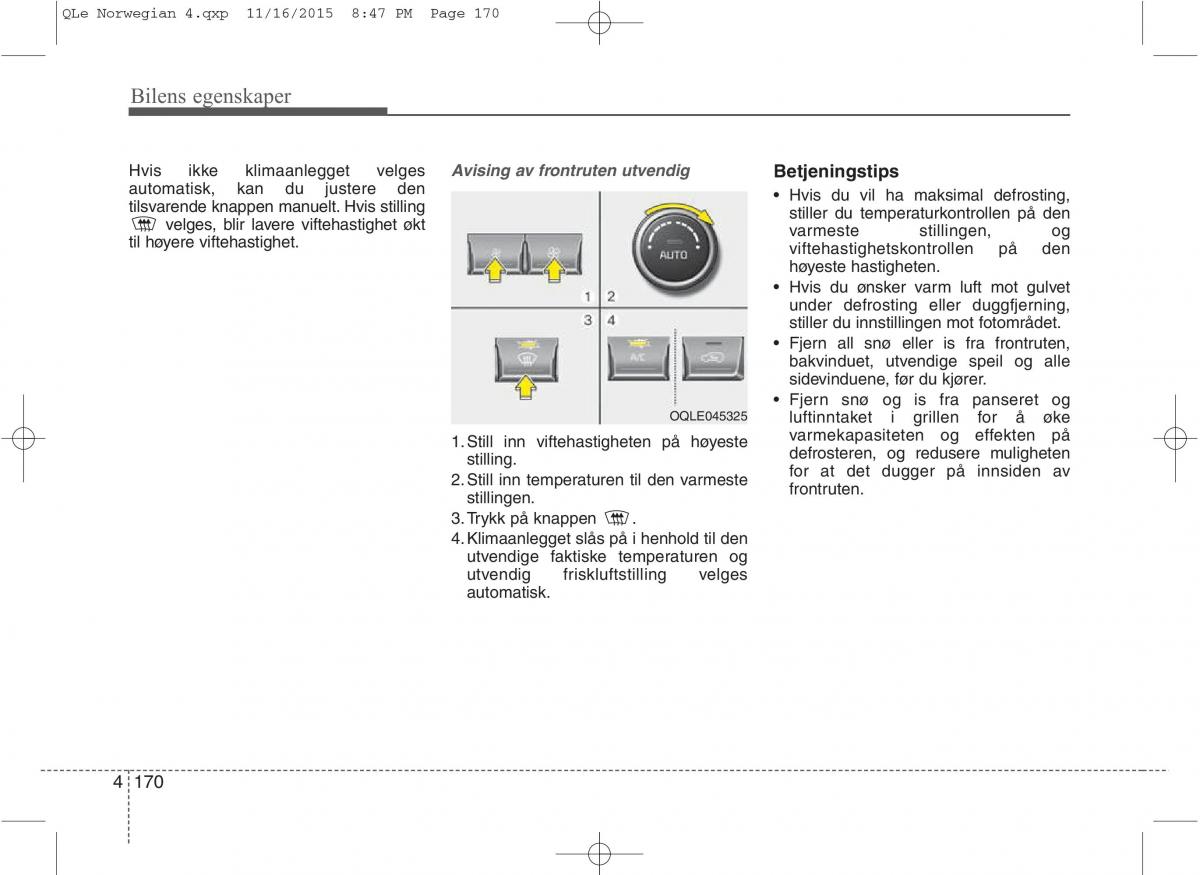 QLe Norwegian 4.qxp 11/16/2015 8:47 PM Page 170

Bilens egenskaper

Hvis ikke klimaanlegget velges automatisk, kan du justere den tilsvarende knappen manuelt. Hvis stilling velges, blir lavere viftehastighet økt til høyere viftehastighet.

Avising av frontruten utvendig

AUTO

1 2

3 4

A/C

OQLE045325

1. Still inn viftehastigheten på høyeste stilling.
2. Still inn temperaturen til den varmeste stillingen.
3. Trykk på knappen .
4. Klimaanlegget slås på i henhold til den utvendige faktiske temperaturen og utvendig friskluftstilling velges automatisk.

Betjeningstips
• Hvis du vil ha maksimal defrosting, stiller du temperaturkontrollen på den varmeste stillingen, og viftehastighetskontrollen på den høyeste hastigheten.
• Hvis du ønsker varm luft mot gulvet under defrosting eller duggfjerning, stiller du innstillingen mot fotområdet.
• Fjern all snø eller is fra frontruten, bakvinduet, utvendige speil og alle sidevinduene, før du kjører.
• Fjern snø og is fra panseret og luftinntaket i grillen for å øke varmekapasiteten og effekten på defrosteren, og redusere muligheten for at det dugger på innsiden av frontruten.

4 170